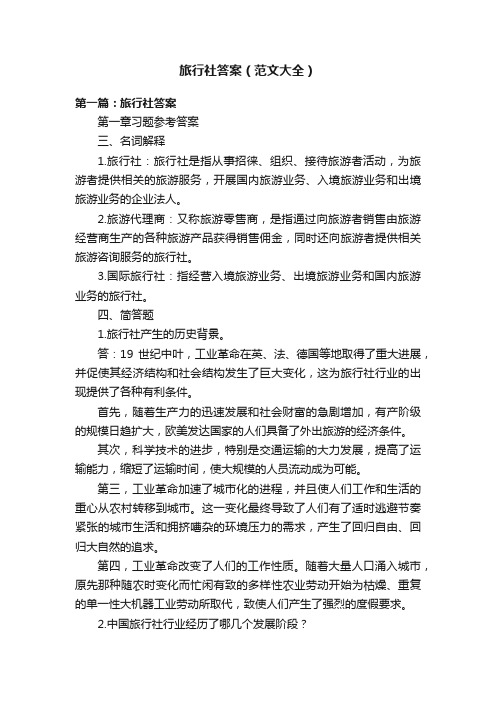 旅行社答案（范文大全）

第一篇：旅行社答案

第一章习题参考答案

三、名词解释

1.旅行社：旅行社是指从事招徕、组织、接待旅游者活动，为旅游者提供相关的旅游服务，开展国内旅游业务、入境旅游业务和出境旅游业务的企业法人。

2.旅游代理商：又称旅游零售商，是指通过向旅游者销售由旅游经营商生产的各种旅游产品获得销售佣金，同时还向旅游者提供相关旅游咨询服务的旅行社。

3.国际旅行社：指经营入境旅游业务、出境旅游业务和国内旅游业务的旅行社。

四、简答题

1.旅行社产生的历史背景。

答：19 世纪中叶，工业革命在英、法、德国等地取得了重大进展，并促使其经济结构和社会结构发生了巨大变化，这为旅行社行业的出现提供了各种有利条件。

首先，随着生产力的迅速发展和社会财富的急剧增加，有产阶级的规模日趋扩大，欧美发达国家的人们具备了外出旅游的经济条件。

其次，科学技术的进步，特别是交通运输的大力发展，提高了运输能力，缩短了运输时间，使大规模的人员流动成为可能。

第三，工业革命加速了城市化的进程，并且使人们工作和生活的重心从农村转移到城市。这一变化最终导致了人们有了适时逃避节奏紧张的城市生活和拥挤嘈杂的环境压力的需求，产生了回归自由、回归大自然的追求。

第四，工业革命改变了人们的工作性质。随着大量人口涌入城市，原先那种随农时变化而忙闲有致的多样性农业劳动开始为枯燥、重复的单一性大机器工业劳动所取代，致使人们产生了强烈的度假要求。

2.中国旅行社行业经历了哪几个发展阶段？